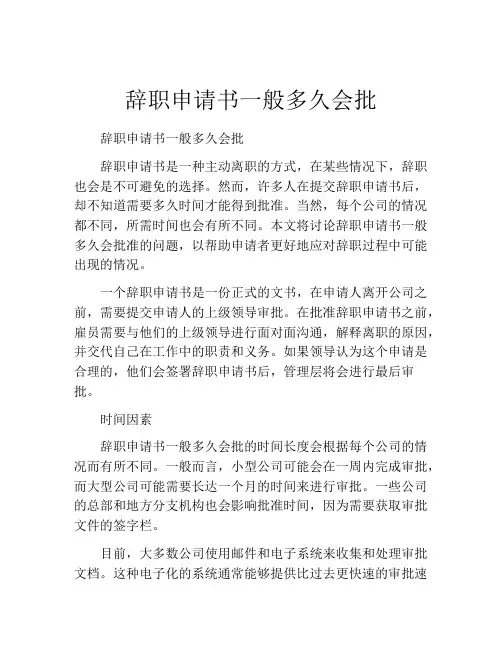 辞职申请书一般多久会批

辞职申请书一般多久会批

辞职申请书是一种主动离职的方式，在某些情况下，辞职也会是不可避免的选择。然而，许多人在提交辞职申请书后，却不知道需要多久时间才能得到批准。当然，每个公司的情况都不同，所需时间也会有所不同。本文将讨论辞职申请书一般多久会批准的问题，以帮助申请者更好地应对辞职过程中可能出现的情况。

一个辞职申请书是一份正式的文书，在申请人离开公司之前，需要提交申请人的上级领导审批。在批准辞职申请书之前，雇员需要与他们的上级领导进行面对面沟通，解释离职的原因，并交代自己在工作中的职责和义务。如果领导认为这个申请是合理的，他们会签署辞职申请书后，管理层将会进行最后审批。

时间因素

辞职申请书一般多久会批的时间长度会根据每个公司的情况而有所不同。一般而言，小型公司可能会在一周内完成审批，而大型公司可能需要长达一个月的时间来进行审批。一些公司的总部和地方分支机构也会影响批准时间，因为需要获取审批文件的签字栏。

目前，大多数公司使用邮件和电子系统来收集和处理审批文档。这种电子化的系统通常能够提供比过去更快速的审批速